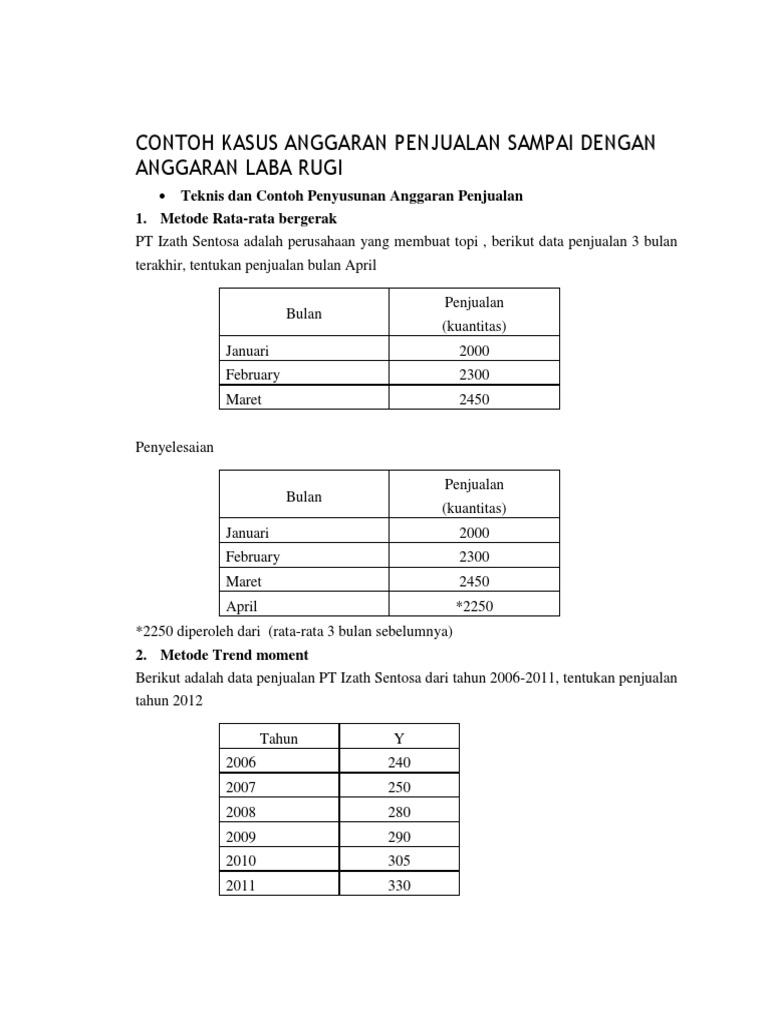 CONTOH KASUS ANGGARAN PENJUALAN SAMPAI DENGAN ANGGARAN LABA RUGI

• Teknis dan Contoh Penyusunan Anggaran Penjualan

1. Metode Rata-rata bergerak

PT Izath Sentosa adalah perusahaan yang membuat topi , berikut data penjualan 3 bulan terakhir, tentukan penjualan bulan April

| Bulan | Penjualan (kuantitas) |
|---|---|
| Januari | 2000 |
| February | 2300 |
| Maret | 2450 |

Penyelesaian

| Bulan | Penjualan (kuantitas) |
|---|---|
| Januari | 2000 |
| February | 2300 |
| Maret | 2450 |
| April | *2250 |

*2250 diperoleh dari (rata-rata 3 bulan sebelumnya)

2. Metode Trend moment

Berikut adalah data penjualan PT Izath Sentosa dari tahun 2006-2011, tentukan penjualan tahun 2012

| Tahun | Y |
|---|---|
| 2006 | 240 |
| 2007 | 250 |
| 2008 | 280 |
| 2009 | 290 |
| 2010 | 305 |
| 2011 | 330 |